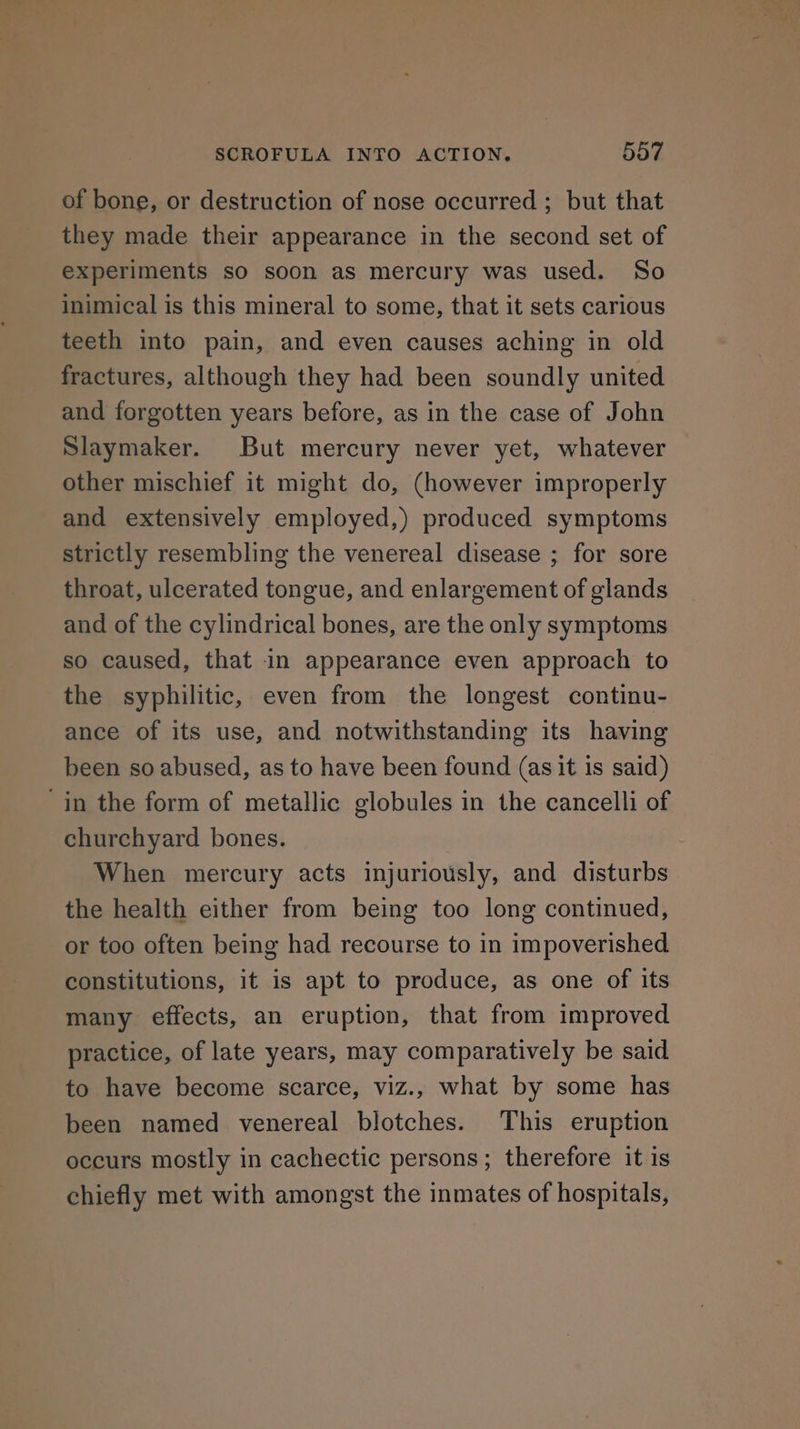 SCROFULA INTO ACTION. 557

of bone, or destruction of nose occurred; but that they made their appearance in the second set of experiments so soon as mercury was used. So inimical is this mineral to some, that it sets carious teeth into pain, and even causes aching in old fractures, although they had been soundly united and forgotten years before, as in the case of John Slaymaker. But mercury never yet, whatever other mischief it might do, (however improperly and extensively employed,) produced symptoms strictly resembling the venereal disease; for sore throat, ulcerated tongue, and enlargement of glands and of the cylindrical bones, are the only symptoms so caused, that in appearance even approach to the syphilitic, even from the longest continuance of its use, and notwithstanding its having been so abused, as to have been found (as it is said) in the form of metallic globules in the cancelli of churchyard bones.

When mercury acts injuriously, and disturbs the health either from being too long continued, or too often being had recourse to in impoverished constitutions, it is apt to produce, as one of its many effects, an eruption, that from improved practice, of late years, may comparatively be said to have become scarce, viz., what by some has been named venereal blotches. This eruption occurs mostly in cachectic persons; therefore it is chiefly met with amongst the inmates of hospitals,